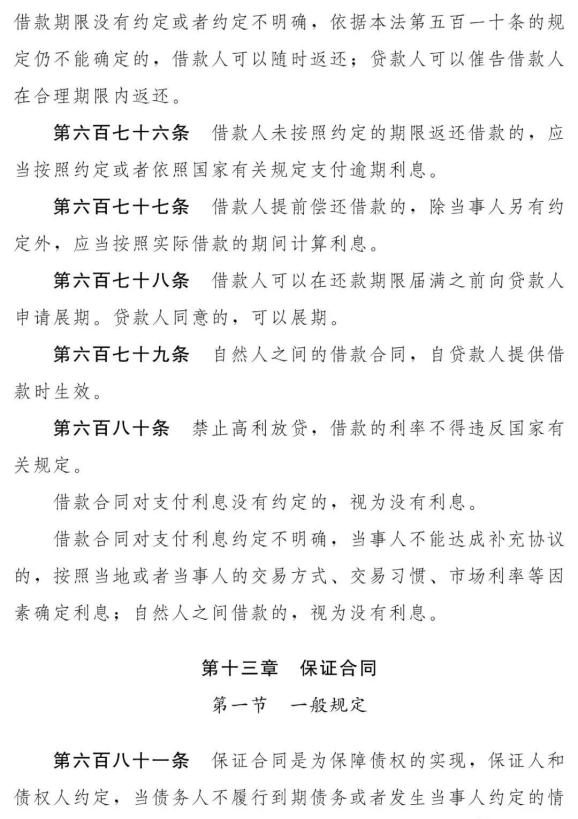 借款期限没有约定或者约定不明确，依据本法第五百一十条的规定仍不能确定的，借款人可以随时返还；贷款人可以催告借款人在合理期限内返还。

第六百七十六条　借款人未按照约定的期限返还借款的，应当按照约定或者依照国家有关规定支付逾期利息。

第六百七十七条　借款人提前偿还借款的，除当事人另有约定外，应当按照实际借款的期间计算利息。

第六百七十八条　借款人可以在还款期限届满之前向贷款人申请展期。贷款人同意的，可以展期。

第六百七十九条　自然人之间的借款合同，自贷款人提供借款时生效。

第六百八十条　禁止高利放贷，借款的利率不得违反国家有关规定。

借款合同对支付利息没有约定的，视为没有利息。

借款合同对支付利息约定不明确，当事人不能达成补充协议的，按照当地或者当事人的交易方式、交易习惯、市场利率等因素确定利息；自然人之间借款的，视为没有利息。

第十三章　保证合同

第一节　一般规定

第六百八十一条　保证合同是为保障债权的实现，保证人和债权人约定，当债务人不履行到期债务或者发生当事人约定的情